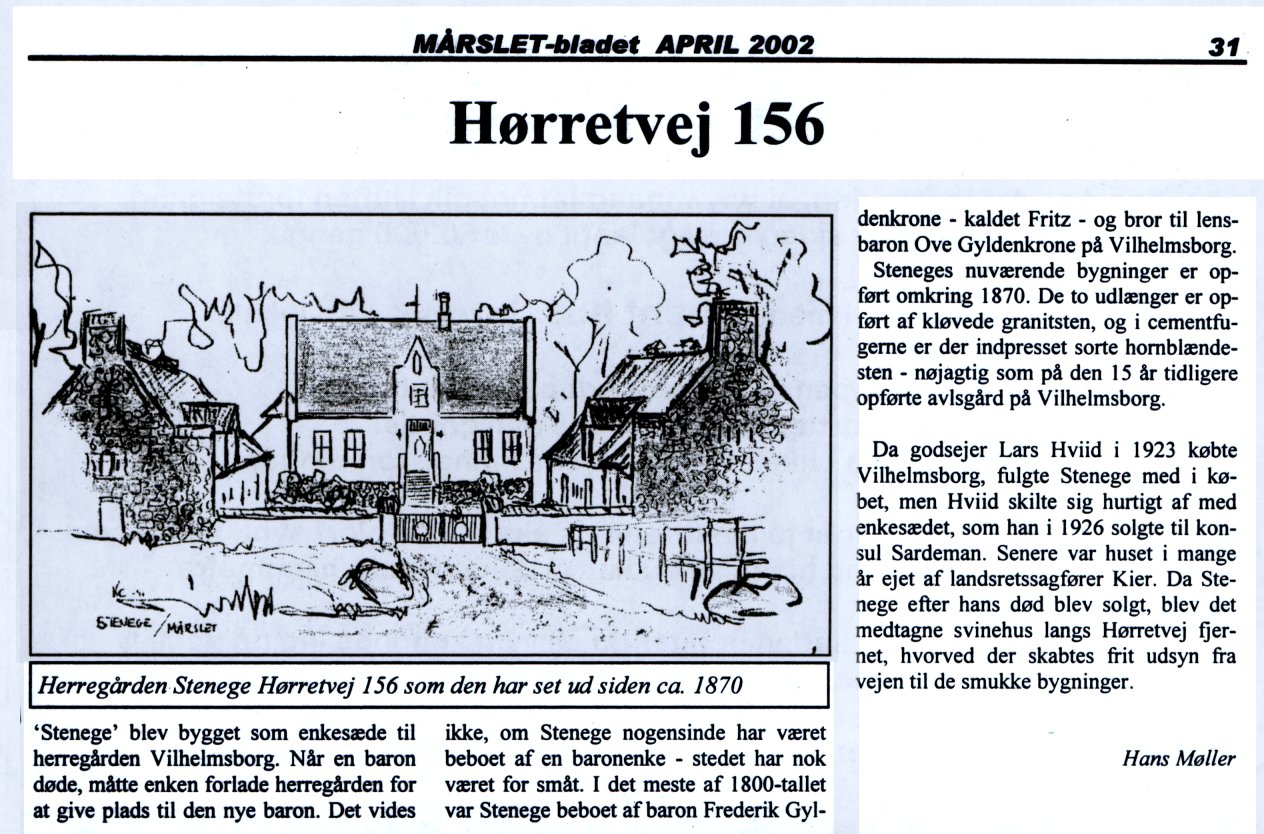 MÅRSLET-bladet APRIL 2002 31

Hørretvej 156

KC
STENEGE / MÅRSLET

Herregården Stenege Hørretvej 156 som den har set ud siden ca. 1870

'Stenege' blev bygget som enkesæde til herregården Vilhelmsborg. Når en baron døde, måtte enken forlade herregården for at give plads til den nye baron. Det vides

ikke, om Stenege nogensinde har været beboet af en baronenke - stedet har nok været for småt. I det meste af 1800-tallet var Stenege beboet af baron Frederik Gyldenkrone - kaldet Fritz - og bror til lensbaron Ove Gyldenkrone på Vilhelmsborg.

Steneges nuværende bygninger er opført omkring 1870. De to udlænger er opført af kløvede granitsten, og i cementfugerne er der indpresset sorte hornblændesten - nøjagtig som på den 15 år tidligere opførte avlsgård på Vilhelmsborg.

Da godsejer Lars Hviid i 1923 købte Vilhelmsborg, fulgte Stenege med i købet, men Hviid skilte sig hurtigt af med enkesædet, som han i 1926 solgte til konsul Sardeman. Senere var huset i mange år ejet af landsretssagfører Kier. Da Stenege efter hans død blev solgt, blev det medtagne svinehus langs Hørretvej fjernet, hvorved der skabtes frit udsyn fra vejen til de smukke bygninger.

Hans Møller